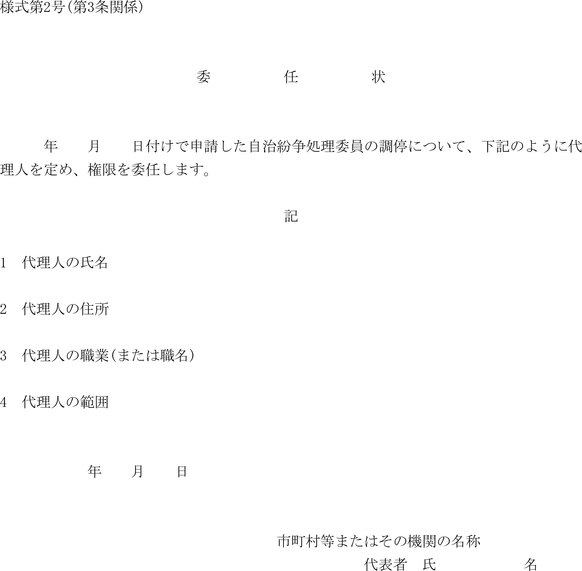 様式第2号(第3条関係)

委 任 状

年 月 日付けで申請した自治紛争処理委員の調停について、下記のように代理人を定め、権限を委任します。

記

1 代理人の氏名

2 代理人の住所

3 代理人の職業(または職名)

4 代理人の範囲

年 月 日

市町村等またはその機関の名称
代表者 氏 名